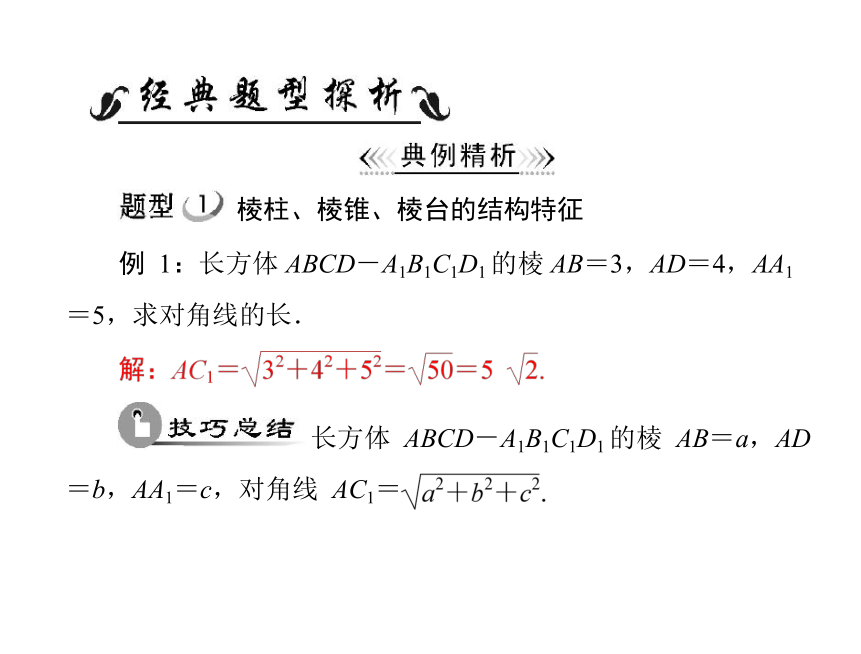 经典题型探析

典例精析

题型 1 棱柱、棱锥、棱台的结构特征

例 1：长方体 $ABCD-A_1B_1C_1D_1$ 的棱 $AB=3$，$AD=4$，$AA_1=5$，求对角线的长．

解：$AC_1=\sqrt{3^2+4^2+5^2}=\sqrt{50}=5\sqrt{2}$.

技巧总结 长方体 $ABCD-A_1B_1C_1D_1$ 的棱 $AB=a$，$AD=b$，$AA_1=c$，对角线 $AC_1=\sqrt{a^2+b^2+c^2}$.